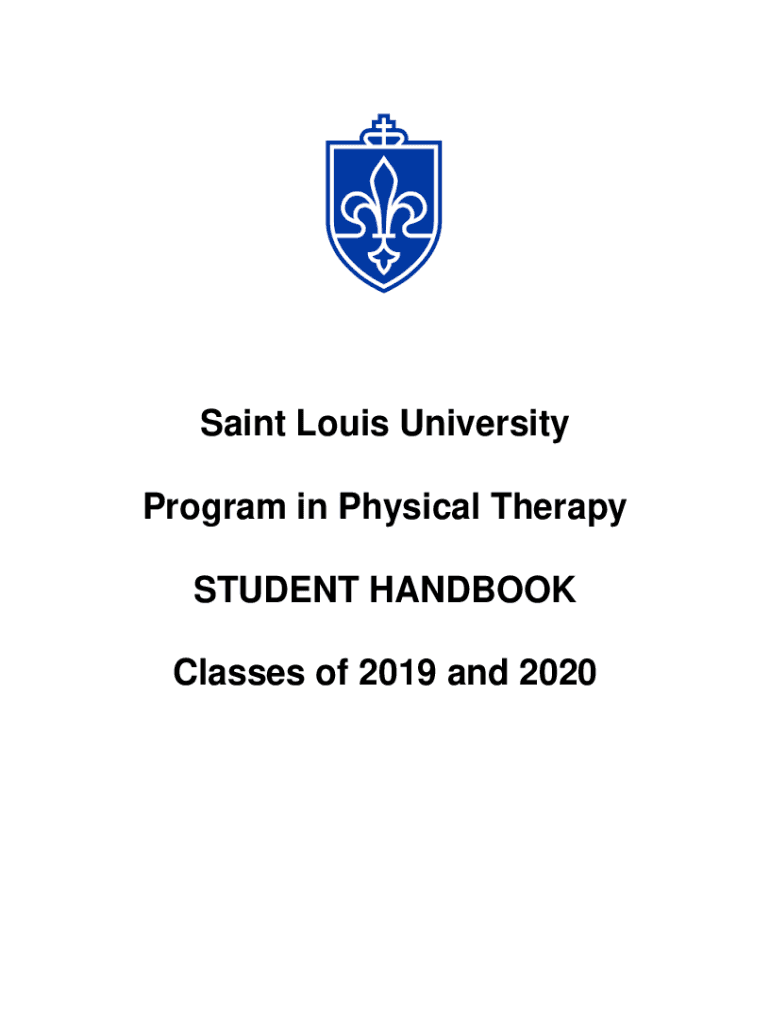 Saint Louis University

Program in Physical Therapy

STUDENT HANDBOOK

Classes of 2019 and 2020